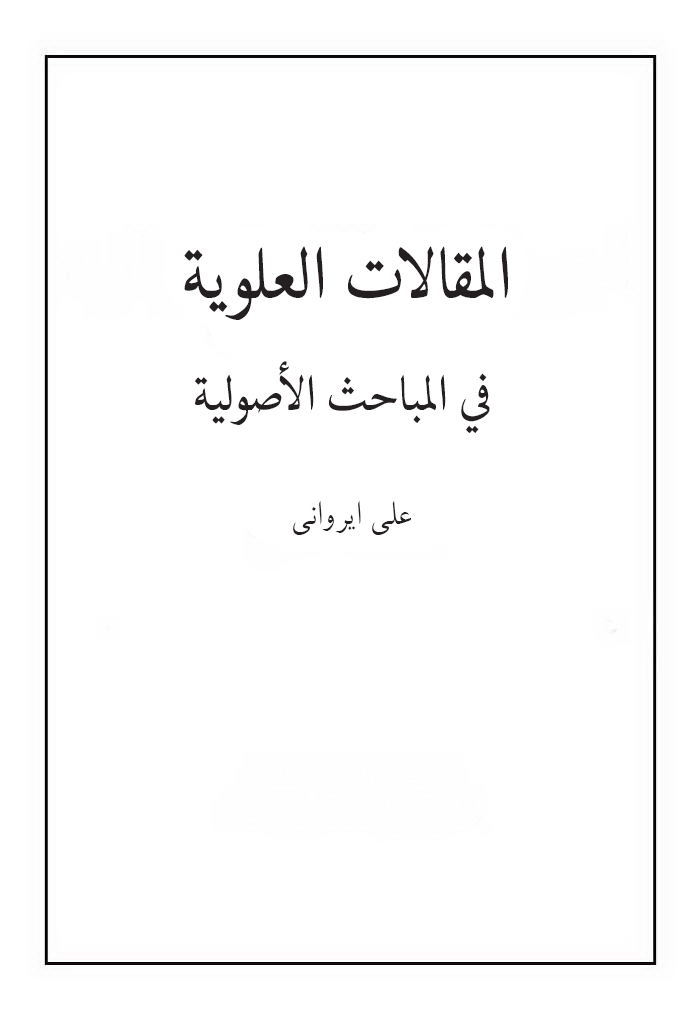 المقالات العلوية

في المباحث الأصولية

على ايروانى